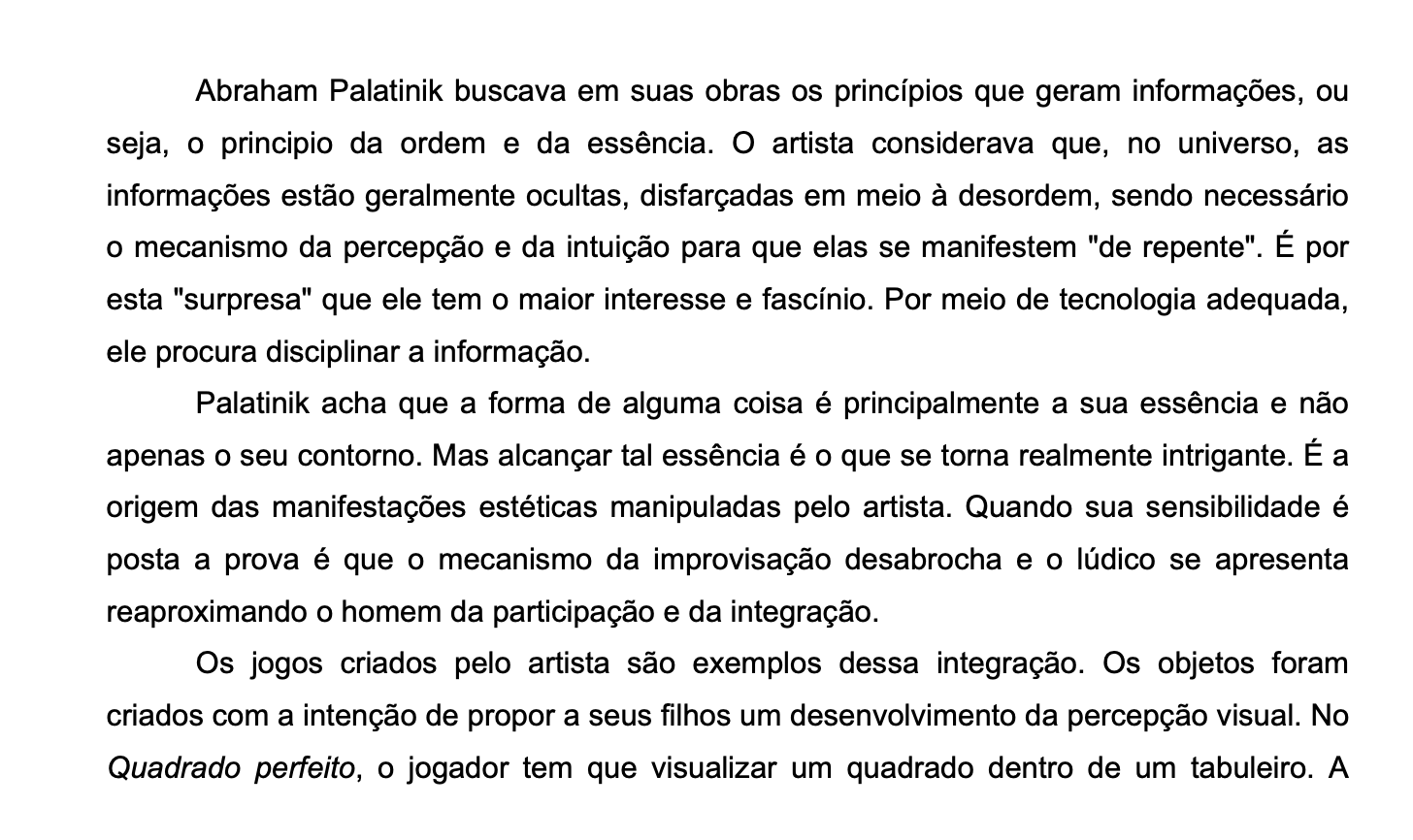 Abraham Palatinik buscava em suas obras os princípios que geram informações, ou seja, o principio da ordem e da essência. O artista considerava que, no universo, as informações estão geralmente ocultas, disfarçadas em meio à desordem, sendo necessário o mecanismo da percepção e da intuição para que elas se manifestem "de repente". É por esta "surpresa" que ele tem o maior interesse e fascínio. Por meio de tecnologia adequada, ele procura disciplinar a informação.

Palatinik acha que a forma de alguma coisa é principalmente a sua essência e não apenas o seu contorno. Mas alcançar tal essência é o que se torna realmente intrigante. É a origem das manifestações estéticas manipuladas pelo artista. Quando sua sensibilidade é posta a prova é que o mecanismo da improvisação desabrocha e o lúdico se apresenta reaproximando o homem da participação e da integração.

Os jogos criados pelo artista são exemplos dessa integração. Os objetos foram criados com a intenção de propor a seus filhos um desenvolvimento da percepção visual. No Quadrado perfeito, o jogador tem que visualizar um quadrado dentro de um tabuleiro. A